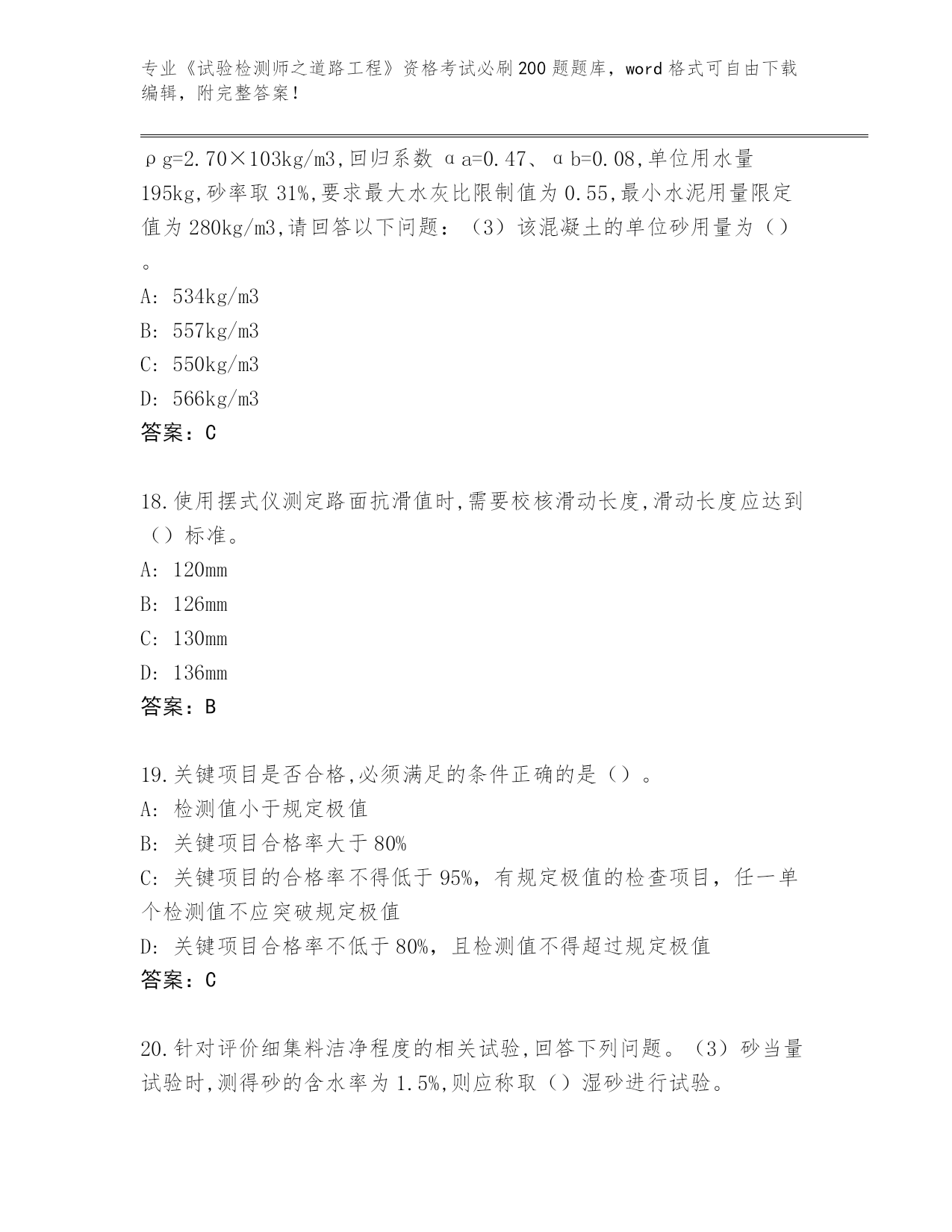 专业《试验检测师之道路工程》资格考试必刷200题题库，word格式可自由下载编辑，附完整答案！

ρg=2.70×103kg/m3,回归系数 αa=0.47、αb=0.08,单位用水量195kg,砂率取31%,要求最大水灰比限制值为0.55,最小水泥用量限定值为280kg/m3,请回答以下问题：（3）该混凝土的单位砂用量为（）。
A: 534kg/m3
B: 557kg/m3
C: 550kg/m3
D: 566kg/m3
答案：C

18.使用摆式仪测定路面抗滑值时,需要校核滑动长度,滑动长度应达到（）标准。
A: 120mm
B: 126mm
C: 130mm
D: 136mm
答案：B

19.关键项目是否合格,必须满足的条件正确的是（）。
A: 检测值小于规定极值
B: 关键项目合格率大于80%
C: 关键项目的合格率不得低于95%，有规定极值的检查项目，任一单个检测值不应突破规定极值
D: 关键项目合格率不低于80%，且检测值不得超过规定极值
答案：C

20.针对评价细集料洁净程度的相关试验,回答下列问题。（3）砂当量试验时,测得砂的含水率为1.5%,则应称取（）湿砂进行试验。